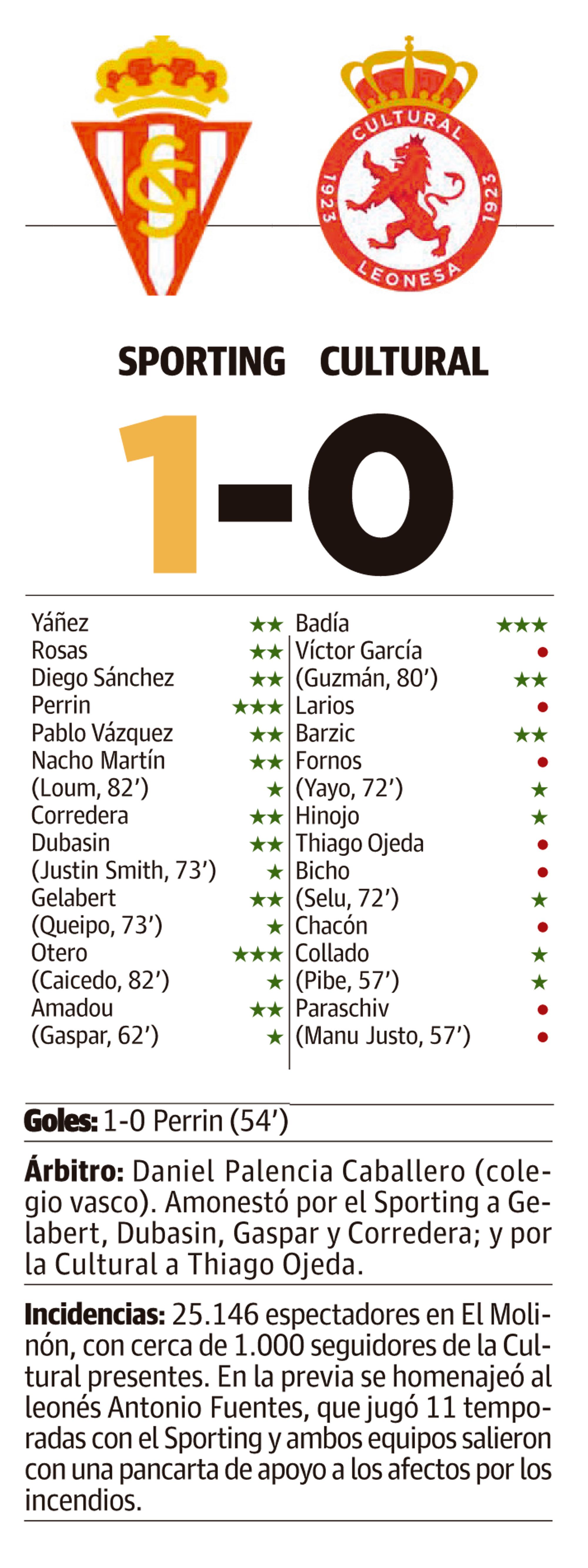 CULTURAL
1923
1923
LEONESA

SPORTING CULTURAL

1-0

Yáñez ★★
Rosas ★★
Diego Sánchez ★★
Perrin ★★★
Pablo Vázquez ★★
Nacho Martín ★★
(Loum, 82') ★
Corredera ★★
Dubasin ★★
(Justin Smith, 73') ★
Gelabert ★★
(Queipo, 73') ★
Otero ★★★
(Caicedo, 82') ★
Amadou ★★
(Gaspar, 62') ★

Badía ★★★
Víctor García •
(Guzmán, 80') ★★
Larios •
Barzic ★★
Fornos •
(Yayo, 72') ★
Hinojo ★
Thiago Ojeda •
Bicho •
(Selu, 72') ★
Chacón •
Collado ★
(Pibe, 57') ★
Paraschiv •
(Manu Justo, 57') •

Goles: 1-0 Perrin (54')

Árbitro: Daniel Palencia Caballero (colegio vasco). Amonestó por el Sporting a Gelabert, Dubasin, Gaspar y Corredera; y por la Cultural a Thiago Ojeda.

Incidencias: 25.146 espectadores en El Molinón, con cerca de 1.000 seguidores de la Cultural presentes. En la previa se homenajeó al leonés Antonio Fuentes, que jugó 11 temporadas con el Sporting y ambos equipos salieron con una pancarta de apoyo a los afectos por los incendios.